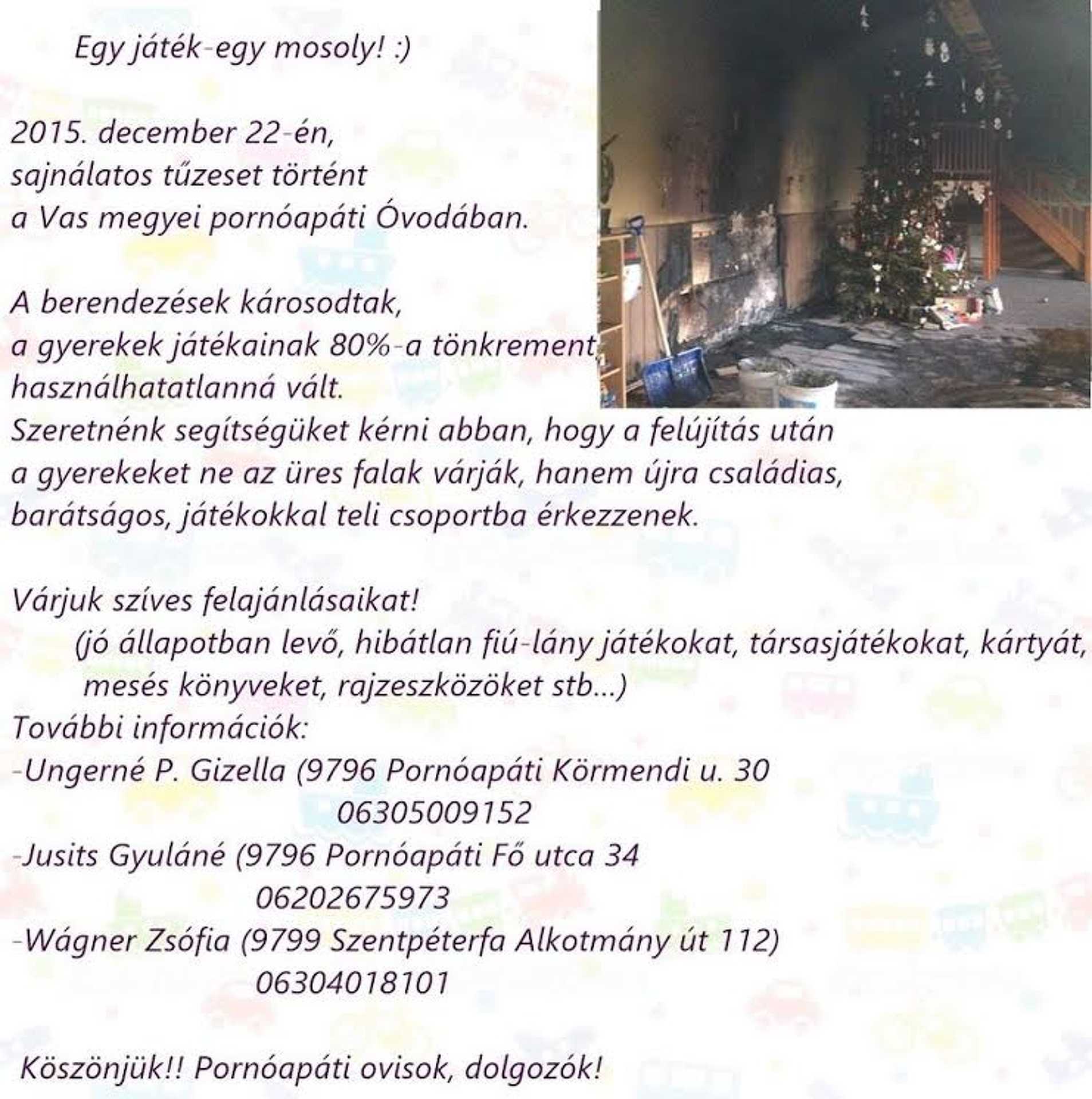 Egy játék-egy mosoly! :)

2015. december 22-én, sajnálatos tűzeset történt a Vas megyei pornóapáti Óvodában.

A berendezések károsodtak, a gyerekek játékainak 80%-a tönkrement, használhatatlanná vált. Szeretnénk segítségüket kérni abban, hogy a felújítás után a gyerekeket ne az üres falak várják, hanem újra családias, barátságos, játékokkal teli csoportba érkezzenek.

Várjuk szíves felajánlásaikat!
(jó állapotban levő, hibátlan fiú-lány játékokat, társasjátékokat, kártyát, mesés könyveket, rajzeszközöket stb...)
További információk:
-Ungerné P. Gizella (9796 Pornóapáti Körmendi u. 30
06305009152
-Jusits Gyuláné (9796 Pornóapáti Fő utca 34
06202675973
-Wágner Zsófia (9799 Szentpéterfa Alkotmány út 112)
06304018101

Köszönjük!! Pornóapáti ovisok, dolgozók!